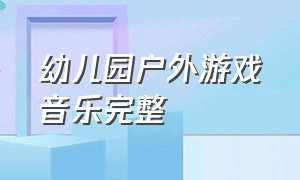 幼儿园户外游戏音乐完整